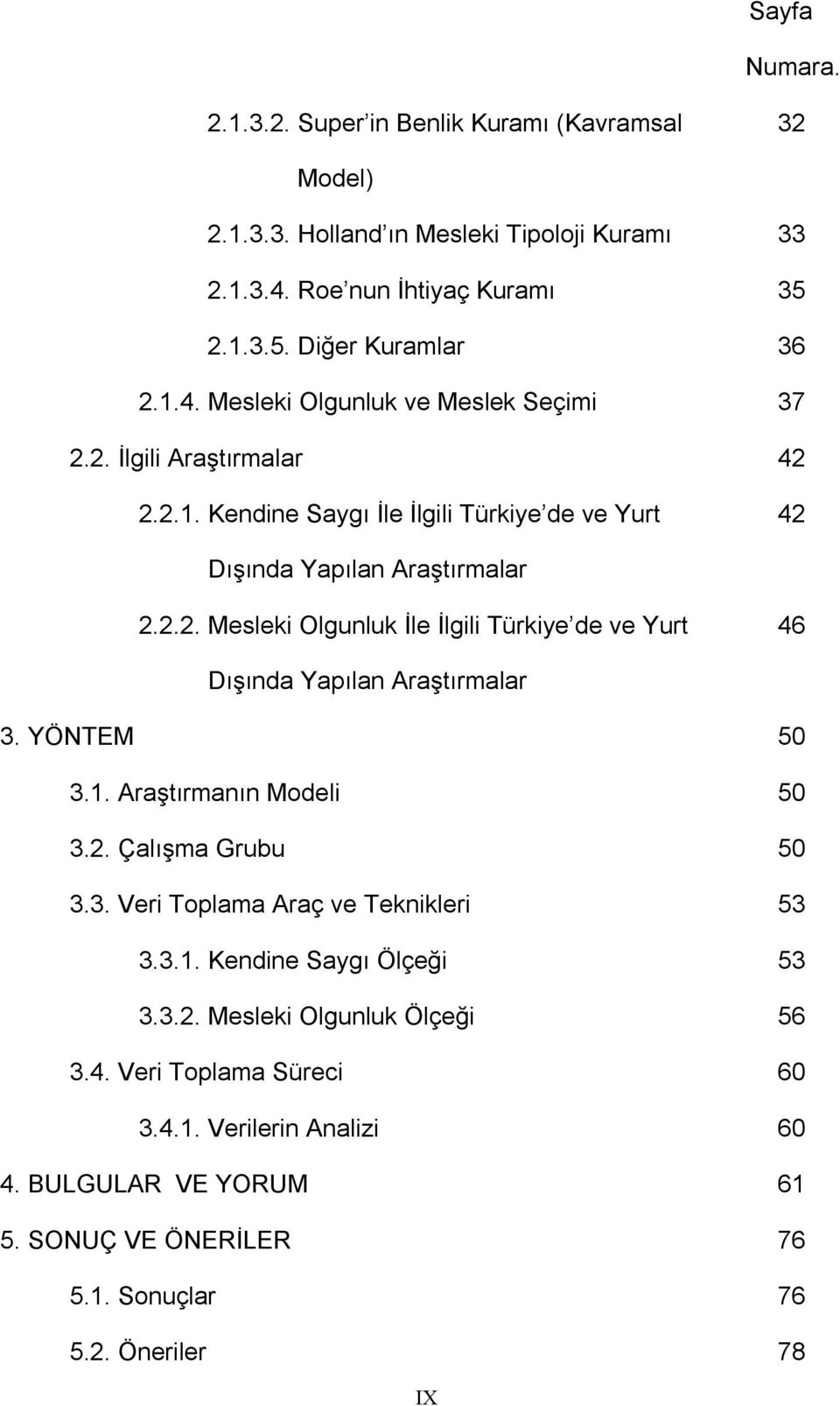 Sayfa
Numara.

2.1.3.2. Super in Benlik Kuramı (Kavramsal Model) 32

2.1.3.3. Holland ın Mesleki Tipoloji Kuramı 33

2.1.3.4. Roe nun İhtiyaç Kuramı 35

2.1.3.5. Diğer Kuramlar 36

2.1.4. Mesleki Olgunluk ve Meslek Seçimi 37

2.2. İlgili Araştırmalar 42

2.2.1. Kendine Saygı İle İlgili Türkiye de ve Yurt Dışında Yapılan Araştırmalar 42

2.2.2. Mesleki Olgunluk İle İlgili Türkiye de ve Yurt Dışında Yapılan Araştırmalar 46

3. YÖNTEM 50

3.1. Araştırmanın Modeli 50

3.2. Çalışma Grubu 50

3.3. Veri Toplama Araç ve Teknikleri 53

3.3.1. Kendine Saygı Ölçeği 53

3.3.2. Mesleki Olgunluk Ölçeği 56

3.4. Veri Toplama Süreci 60

3.4.1. Verilerin Analizi 60

4. BULGULAR VE YORUM 61

5. SONUÇ VE ÖNERİLER 76

5.1. Sonuçlar 76

5.2. Öneriler 78

IX